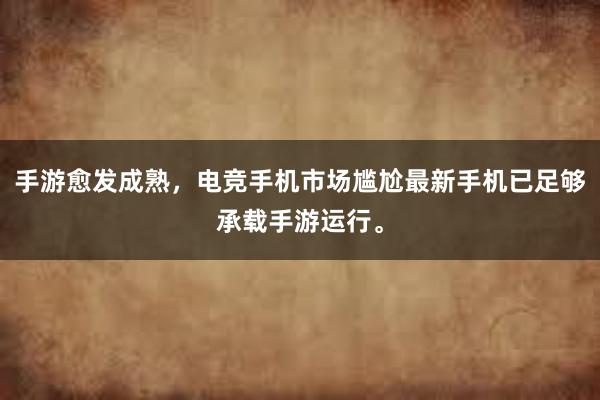 手游愈发成熟，电竞手机市场尴尬最新手机已足够承载手游运行。